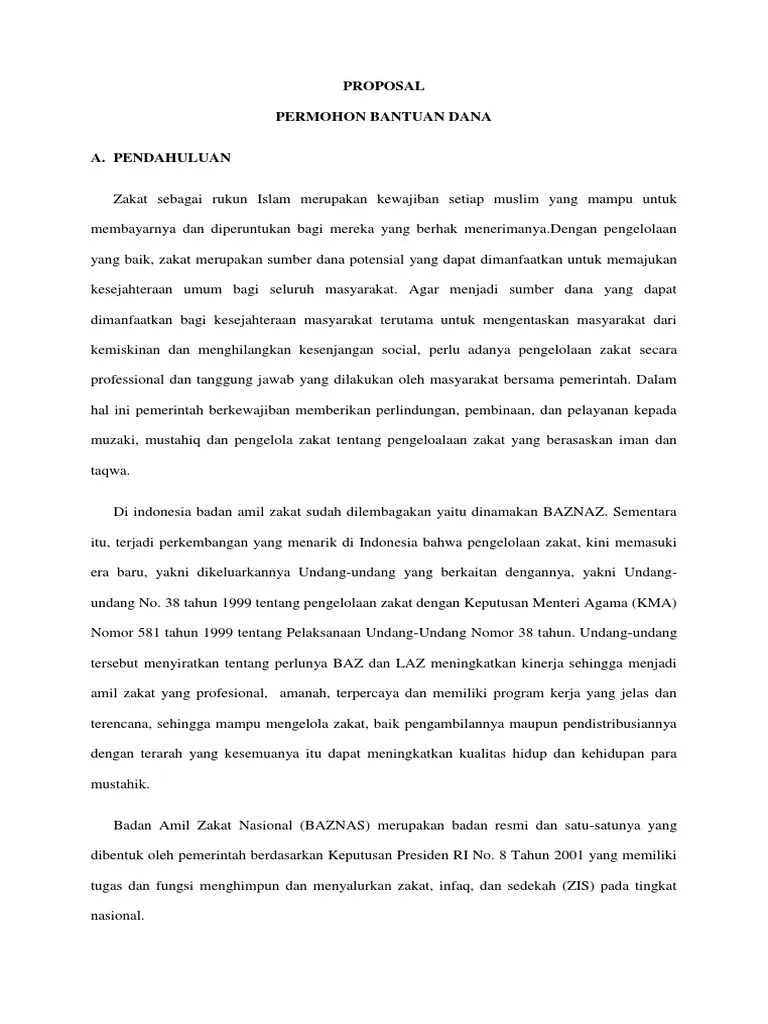 PROPOSAL

PERMOHON BANTUAN DANA

A. PENDAHULUAN

Zakat sebagai rukun Islam merupakan kewajiban setiap muslim yang mampu untuk membayarnya dan diperuntukan bagi mereka yang berhak menerimanya.Dengan pengelolaan yang baik, zakat merupakan sumber dana potensial yang dapat dimanfaatkan untuk memajukan kesejahteraan umum bagi seluruh masyarakat. Agar menjadi sumber dana yang dapat dimanfaatkan bagi kesejahteraan masyarakat terutama untuk mengentaskan masyarakat dari kemiskinan dan menghilangkan kesenjangan social, perlu adanya pengelolaan zakat secara professional dan tanggung jawab yang dilakukan oleh masyarakat bersama pemerintah. Dalam hal ini pemerintah berkewajiban memberikan perlindungan, pembinaan, dan pelayanan kepada muzaki, mustahiq dan pengelola zakat tentang pengeloalaan zakat yang berasaskan iman dan taqwa.

Di indonesia badan amil zakat sudah dilembagakan yaitu dinamakan BAZNAZ. Sementara itu, terjadi perkembangan yang menarik di Indonesia bahwa pengelolaan zakat, kini memasuki era baru, yakni dikeluarkannya Undang-undang yang berkaitan dengannya, yakni Undang-undang No. 38 tahun 1999 tentang pengelolaan zakat dengan Keputusan Menteri Agama (KMA) Nomor 581 tahun 1999 tentang Pelaksanaan Undang-Undang Nomor 38 tahun. Undang-undang tersebut menyiratkan tentang perlunya BAZ dan LAZ meningkatkan kinerja sehingga menjadi amil zakat yang profesional, amanah, terpercaya dan memiliki program kerja yang jelas dan terencana, sehingga mampu mengelola zakat, baik pengambilannya maupun pendistribusiannya dengan terarah yang kesemuanya itu dapat meningkatkan kualitas hidup dan kehidupan para mustahik.

Badan Amil Zakat Nasional (BAZNAS) merupakan badan resmi dan satu-satunya yang dibentuk oleh pemerintah berdasarkan Keputusan Presiden RI No. 8 Tahun 2001 yang memiliki tugas dan fungsi menghimpun dan menyalurkan zakat, infaq, dan sedekah (ZIS) pada tingkat nasional.